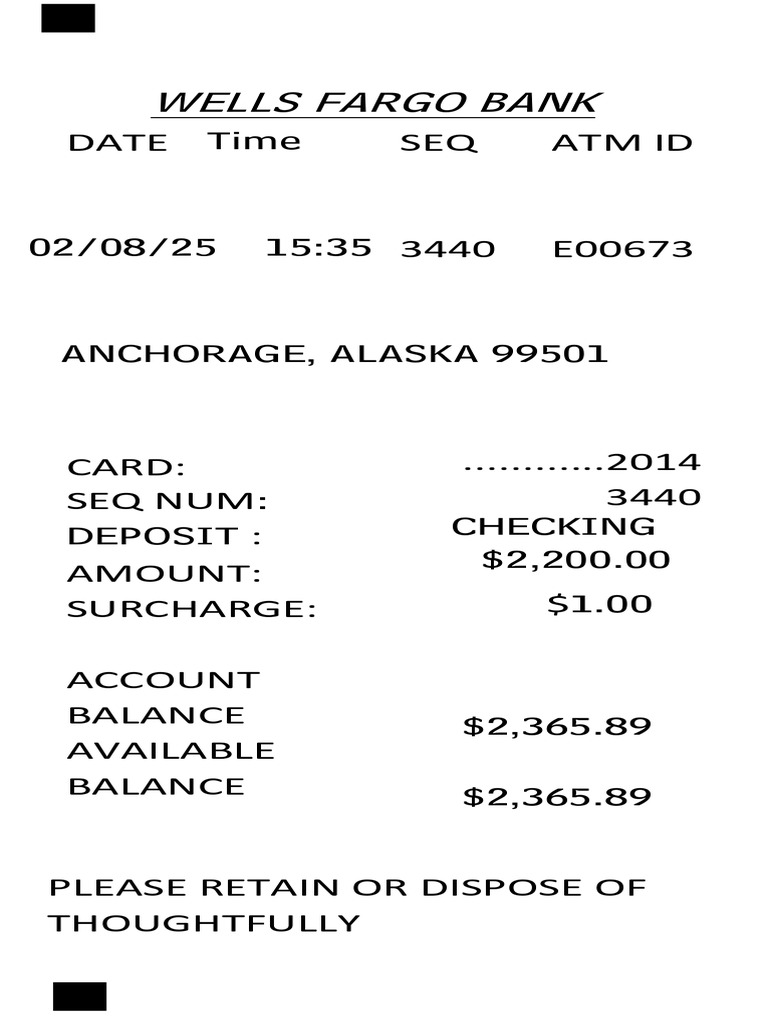 WELLS FARGO BANK

DATE Time SEQ ATM ID

02/08/25 15:35 3440 E00673

ANCHORAGE, ALASKA 99501

CARD: ............2014
SEQ NUM: 3440
DEPOSIT : CHECKING
AMOUNT: $2,200.00
SURCHARGE: $1.00

ACCOUNT BALANCE $2,365.89
AVAILABLE BALANCE $2,365.89

PLEASE RETAIN OR DISPOSE OF THOUGHTFULLY